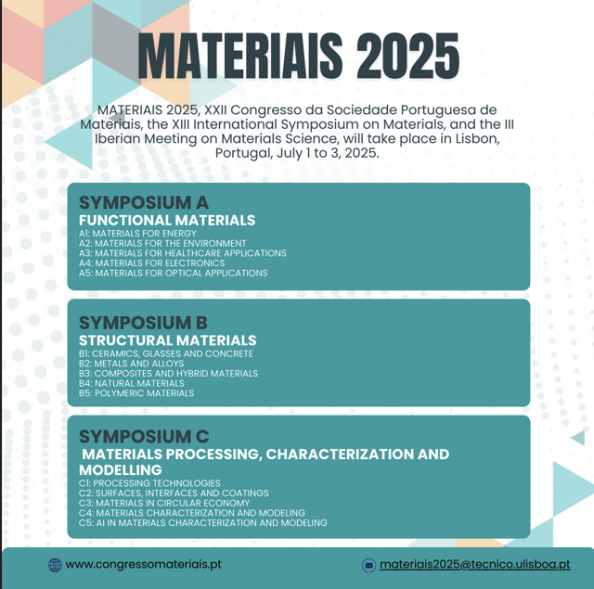 MATERIAIS 2025

MATERIAIS 2025, XXII Congresso da Sociedade Portuguesa de Materiais, the XIII International Symposium on Materials, and the III Iberian Meeting on Materials Science, will take place in Lisbon, Portugal, July 1 to 3, 2025.

SYMPOSIUM A
FUNCTIONAL MATERIALS
A1: MATERIALS FOR ENERGY
A2: MATERIALS FOR THE ENVIRONMENT
A3: MATERIALS FOR HEALTHCARE APPLICATIONS
A4: MATERIALS FOR ELECTRONICS
A5: MATERIALS FOR OPTICAL APPLICATIONS

SYMPOSIUM B
STRUCTURAL MATERIALS
B1: CERAMICS, GLASSES AND CONCRETE
B2: METALS AND ALLOYS
B3: COMPOSITES AND HYBRID MATERIALS
B4: NATURAL MATERIALS
B5: POLYMERIC MATERIALS

SYMPOSIUM C
MATERIALS PROCESSING, CHARACTERIZATION AND MODELLING
C1: PROCESSING TECHNOLOGIES
C2: SURFACES, INTERFACES AND COATINGS
C3: MATERIALS IN CIRCULAR ECONOMY
C4: MATERIALS CHARACTERIZATION AND MODELING
C5: AI IN MATERIALS CHARACTERIZATION AND MODELING

www.congressomateriais.pt

materiais2025@tecnico.ulisboa.pt